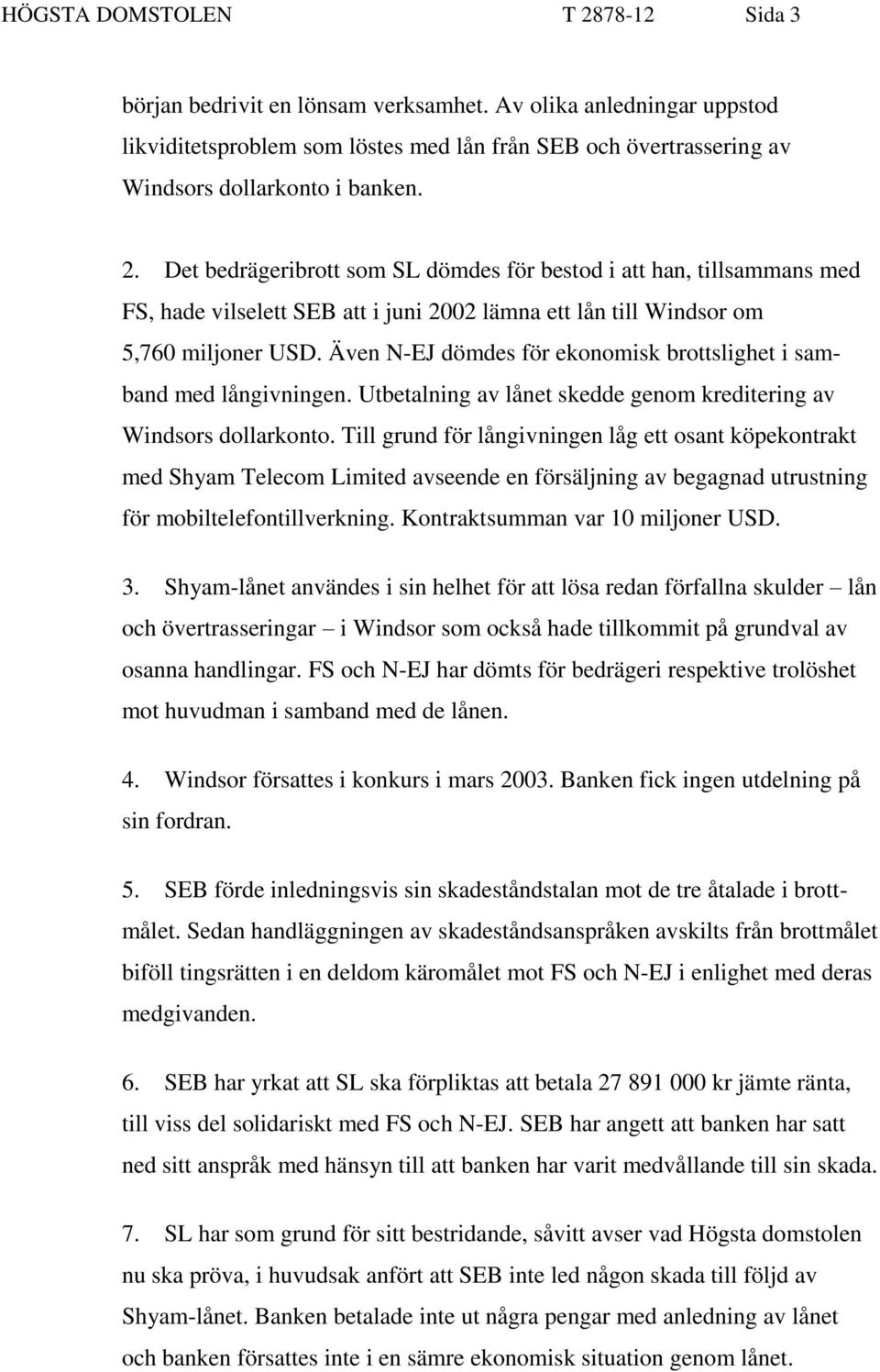 HÖGSTA DOMSTOLEN T 2878-12 Sida 3

början bedrivit en lönsam verksamhet. Av olika anledningar uppstod likviditetsproblem som löstes med lån från SEB och övertrassering av Windsors dollarkonto i banken.

2. Det bedrägeribrott som SL dömdes för bestod i att han, tillsammans med FS, hade vilselett SEB att i juni 2002 lämna ett lån till Windsor om 5,760 miljoner USD. Även N-EJ dömdes för ekonomisk brottslighet i samband med långivningen. Utbetalning av lånet skedde genom kreditering av Windsors dollarkonto. Till grund för långivningen låg ett osant köpekontrakt med Shyam Telecom Limited avseende en försäljning av begagnad utrustning för mobiltelefontillverkning. Kontraktsumman var 10 miljoner USD.

3. Shyam-lånet användes i sin helhet för att lösa redan förfallna skulder – lån och övertrasseringar – i Windsor som också hade tillkommit på grundval av osanna handlingar. FS och N-EJ har dömts för bedrägeri respektive trolöshet mot huvudman i samband med de lånen.

4. Windsor försattes i konkurs i mars 2003. Banken fick ingen utdelning på sin fordran.

5. SEB förde inledningsvis sin skadeståndstalan mot de tre åtalade i brottmålet. Sedan handläggningen av skadeståndsanspråken avskilts från brottmålet biföll tingsrätten i en deldom käromålet mot FS och N-EJ i enlighet med deras medgivanden.

6. SEB har yrkat att SL ska förpliktas att betala 27 891 000 kr jämte ränta, till viss del solidariskt med FS och N-EJ. SEB har angett att banken har satt ned sitt anspråk med hänsyn till att banken har varit medvållande till sin skada.

7. SL har som grund för sitt bestridande, såvitt avser vad Högsta domstolen nu ska pröva, i huvudsak anfört att SEB inte led någon skada till följd av Shyam-lånet. Banken betalade inte ut några pengar med anledning av lånet och banken försattes inte i en sämre ekonomisk situation genom lånet.